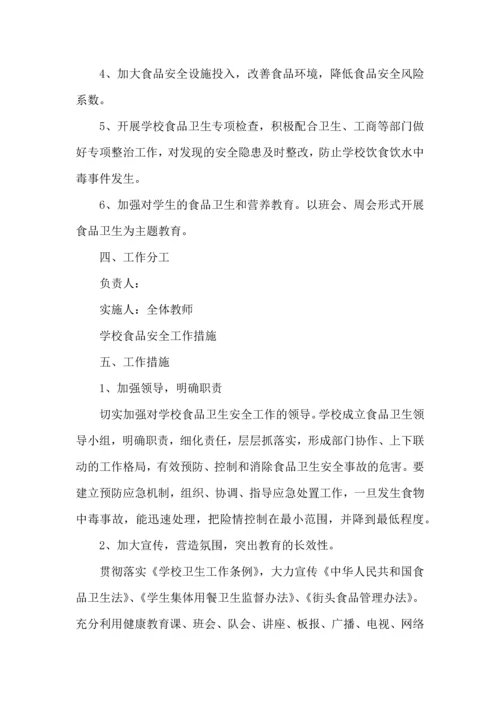 4、加大食品安全设施投入，改善食品环境，降低食品安全风险系数。

5、开展学校食品卫生专项检查，积极配合卫生、工商等部门做好专项整治工作，对发现的安全隐患及时整改，防止学校饮食饮水中毒事件发生。

6、加强对学生的食品卫生和营养教育。以班会、周会形式开展食品卫生为主题教育。

四、工作分工

负责人：

实施人：全体教师

学校食品安全工作措施

五、工作措施

1、加强领导，明确职责

切实加强对学校食品卫生安全工作的领导。学校成立食品卫生领导小组，明确职责，细化责任，层层抓落实，形成部门协作、上下联动的工作格局，有效预防、控制和消除食品卫生安全事故的危害。要建立预防应急机制，组织、协调、指导应急处置工作，一旦发生食物中毒事故，能迅速处理，把险情控制在最小范围，并降到最低程度。

2、加大宣传，营造氛围，突出教育的长效性。

贯彻落实《学校卫生工作条例》，大力宣传《中华人民共和国食品卫生法》、《学生集体用餐卫生监督办法》、《街头食品管理办法》。充分利用健康教育课、班会、队会、讲座、板报、广播、电视、网络